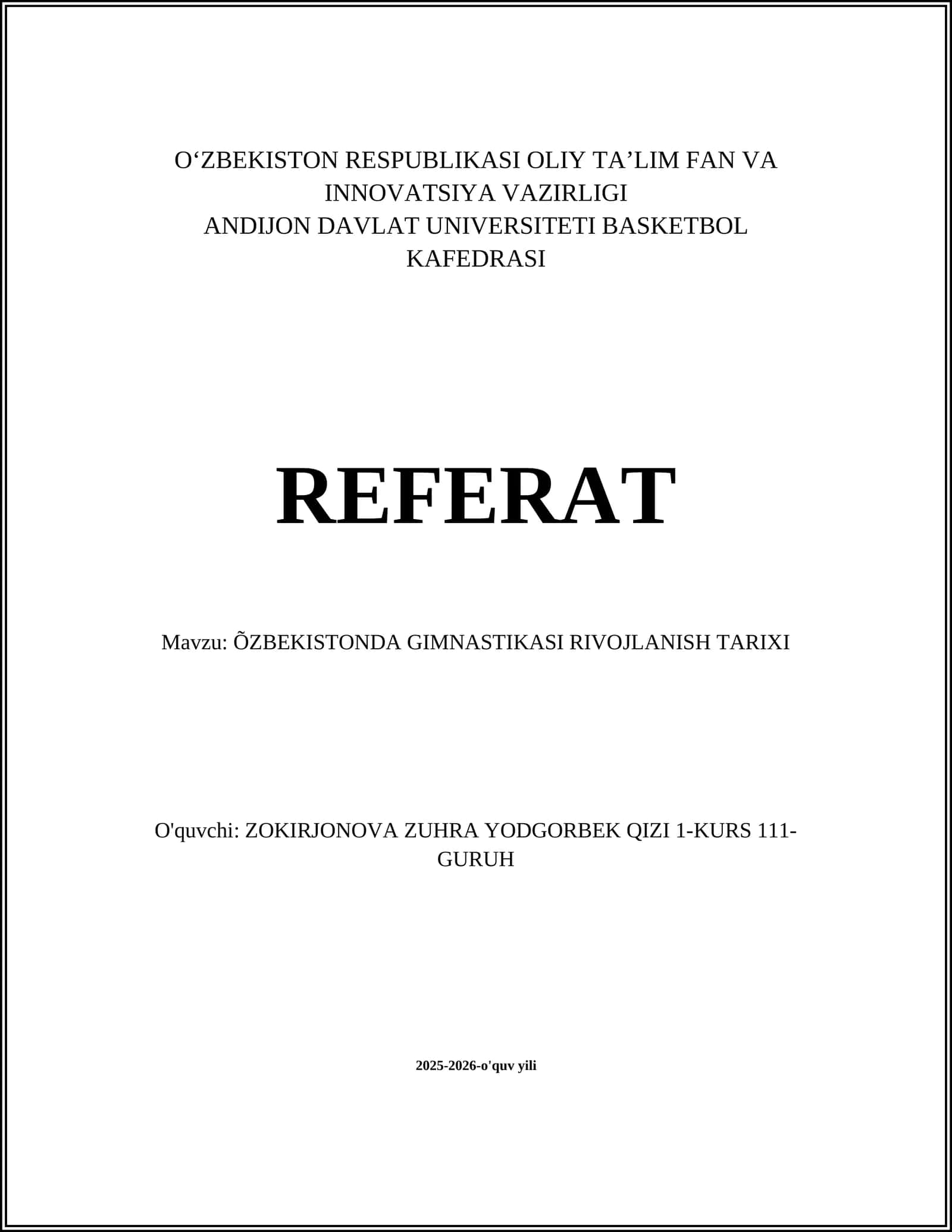 O‘ZBEKISTON RESPUBLIKASI OLIY TA’LIM FAN VA INNOVATSIYA VAZIRLIGI
ANDIJON DAVLAT UNIVERSITETI BASKETBOL KAFEDRASI

REFERAT

Mavzu: ÕZBEKISTONDA GIMNASTIKASI RIVOJLANISH TARIXI

O'quvchi: ZOKIRJONOVA ZUHRA YODGORBEK QIZI 1-KURS 111-GURUH

2025-2026-o'quv yili